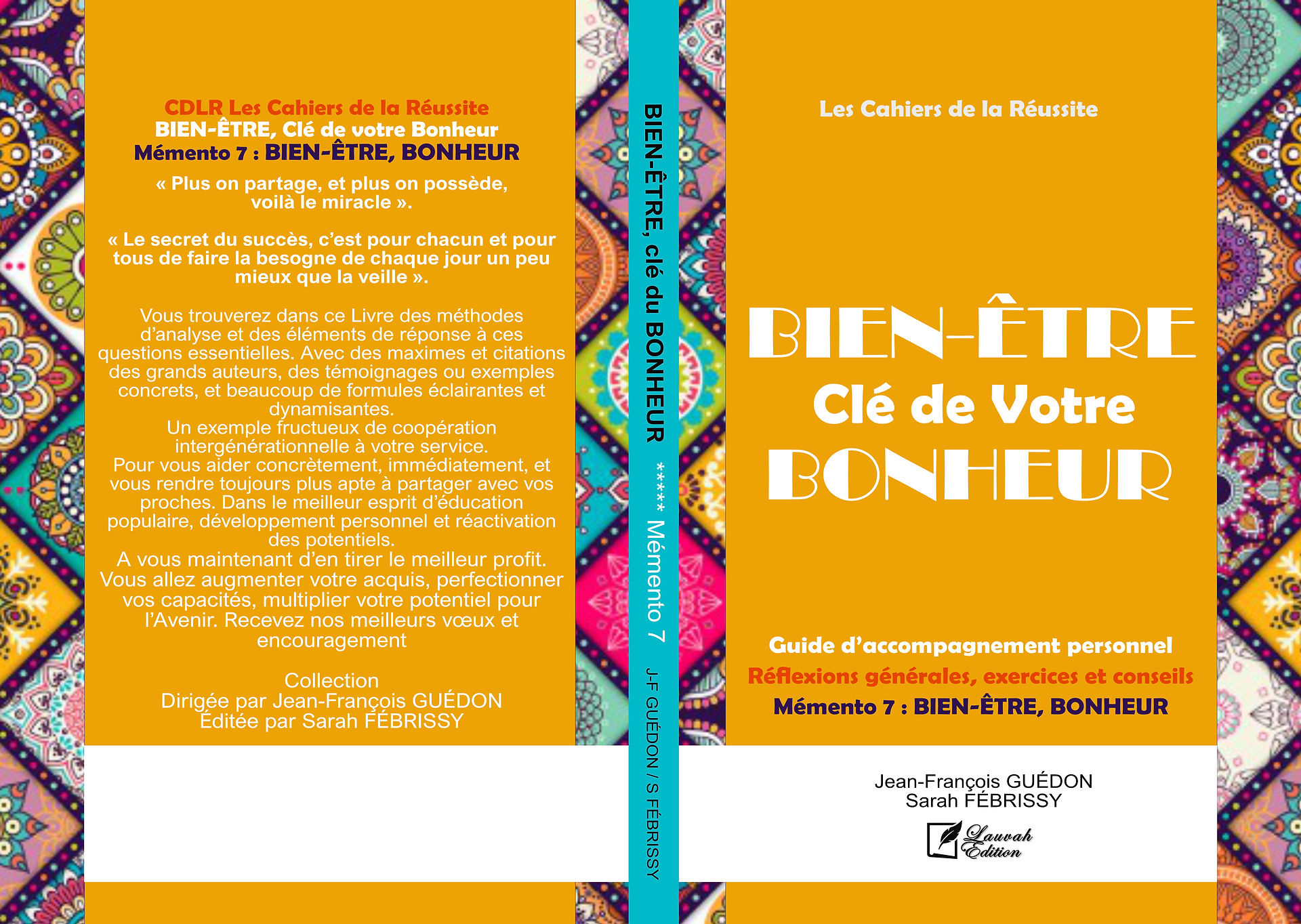 CDLR Les Cahiers de la Réussite
BIEN-ÊTRE, Clé de votre Bonheur
Mémento 7 : BIEN-ÊTRE, BONHEUR

« Plus on partage, et plus on possède, voilà le miracle ».

« Le secret du succès, c'est pour chacun et pour tous de faire la besogne de chaque jour un peu mieux que la veille ».

Vous trouverez dans ce Livre des méthodes d'analyse et des éléments de réponse à ces questions essentielles. Avec des maximes et citations des grands auteurs, des témoignages ou exemples concrets, et beaucoup de formules éclairantes et dynamisantes.
Un exemple fructueux de coopération intergénérationnelle à votre service.
Pour vous aider concrètement, immédiatement, et vous rendre toujours plus apte à partager avec vos proches. Dans le meilleur esprit d'éducation populaire, développement personnel et réactivation des potentiels.
A vous maintenant d'en tirer le meilleur profit.
Vous allez augmenter votre acquis, perfectionner vos capacités, multiplier votre potentiel pour l'Avenir. Recevez nos meilleurs vœux et encouragement

Collection
Dirigée par Jean-François GUÉDON
Éditée par Sarah FÉBRISSY

BIEN-ÊTRE, clé du BONHEUR ***** Mémento 7 J-F GUÉDON / S FÉBRISSY

Les Cahiers de la Réussite

BIEN-ÊTRE
Clé de Votre
BONHEUR

Guide d'accompagnement personnel
Réflexions générales, exercices et conseils
Mémento 7 : BIEN-ÊTRE, BONHEUR

Jean-François GUÉDON
Sarah FÉBRISSY

Lauvah Edition